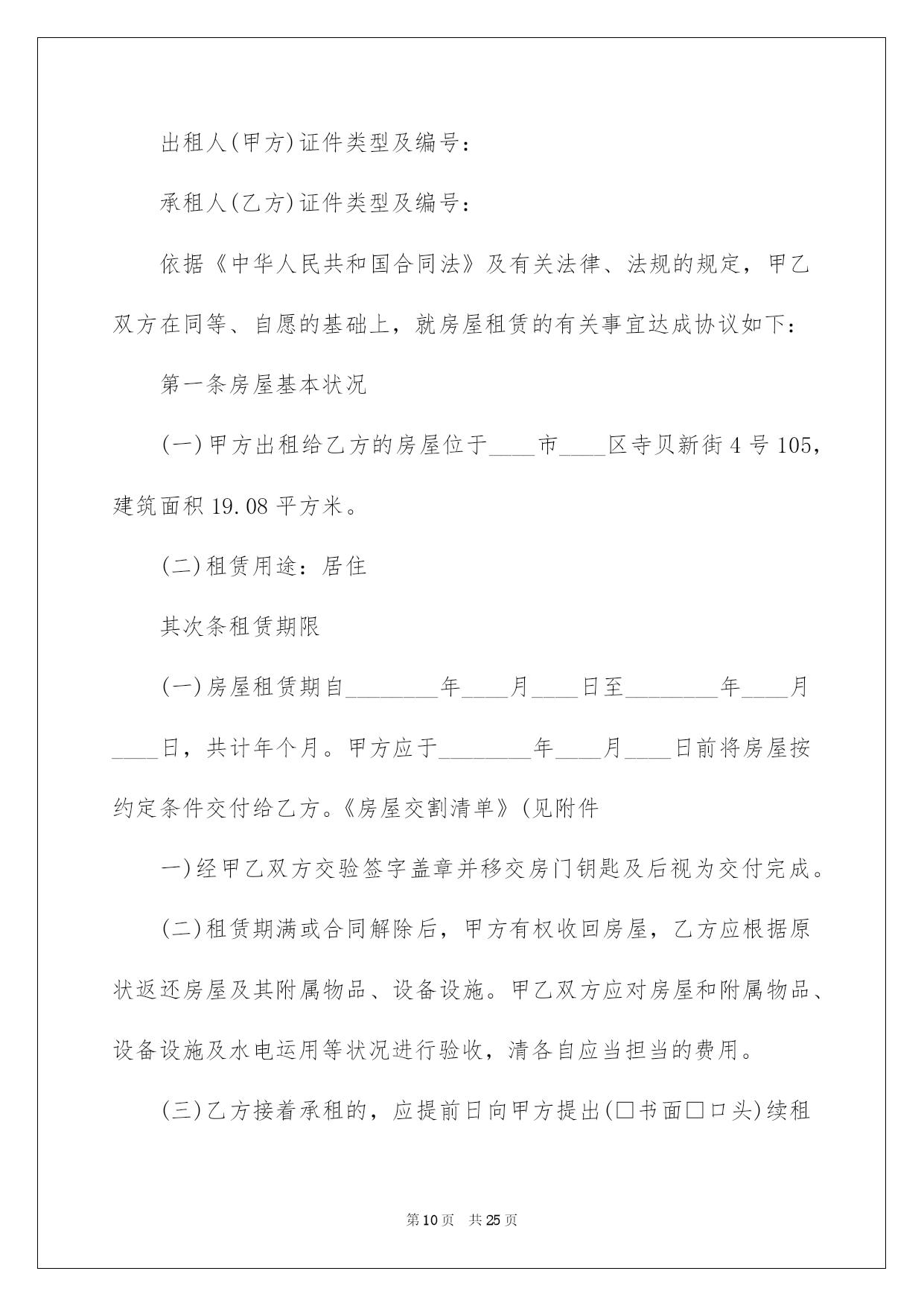 出租人(甲方)证件类型及编号：

承租人(乙方)证件类型及编号：

依据《中华人民共和国合同法》及有关法律、法规的规定，甲乙双方在同等、自愿的基础上，就房屋租赁的有关事宜达成协议如下：

第一条房屋基本状况

(一)甲方出租给乙方的房屋位于____市____区寺贝新街4号105，建筑面积19.08平方米。

(二)租赁用途：居住

其次条租赁期限

(一)房屋租赁期自________年____月____日至________年____月____日，共计年个月。甲方应于________年____月____日前将房屋按约定条件交付给乙方。《房屋交割清单》(见附件

一)经甲乙双方交验签字盖章并移交房门钥匙及后视为交付完成。

(二)租赁期满或合同解除后，甲方有权收回房屋，乙方应根据原状返还房屋及其附属物品、设备设施。甲乙双方应对房屋和附属物品、设备设施及水电运用等状况进行验收，清各自应当担当的费用。

(三)乙方接着承租的，应提前日向甲方提出(□书面□口头)续租

第10页 共25页